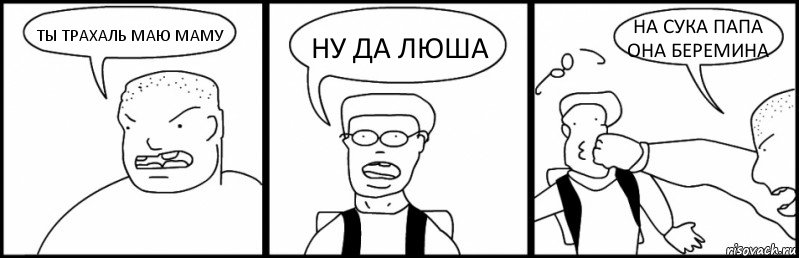 ТЫ ТРАХАЛЬ МАЮ МАМУ

НУ ДА ЛЮША

НА СУКА ПАПА ОНА БЕРЕМИНА

risovach.ru